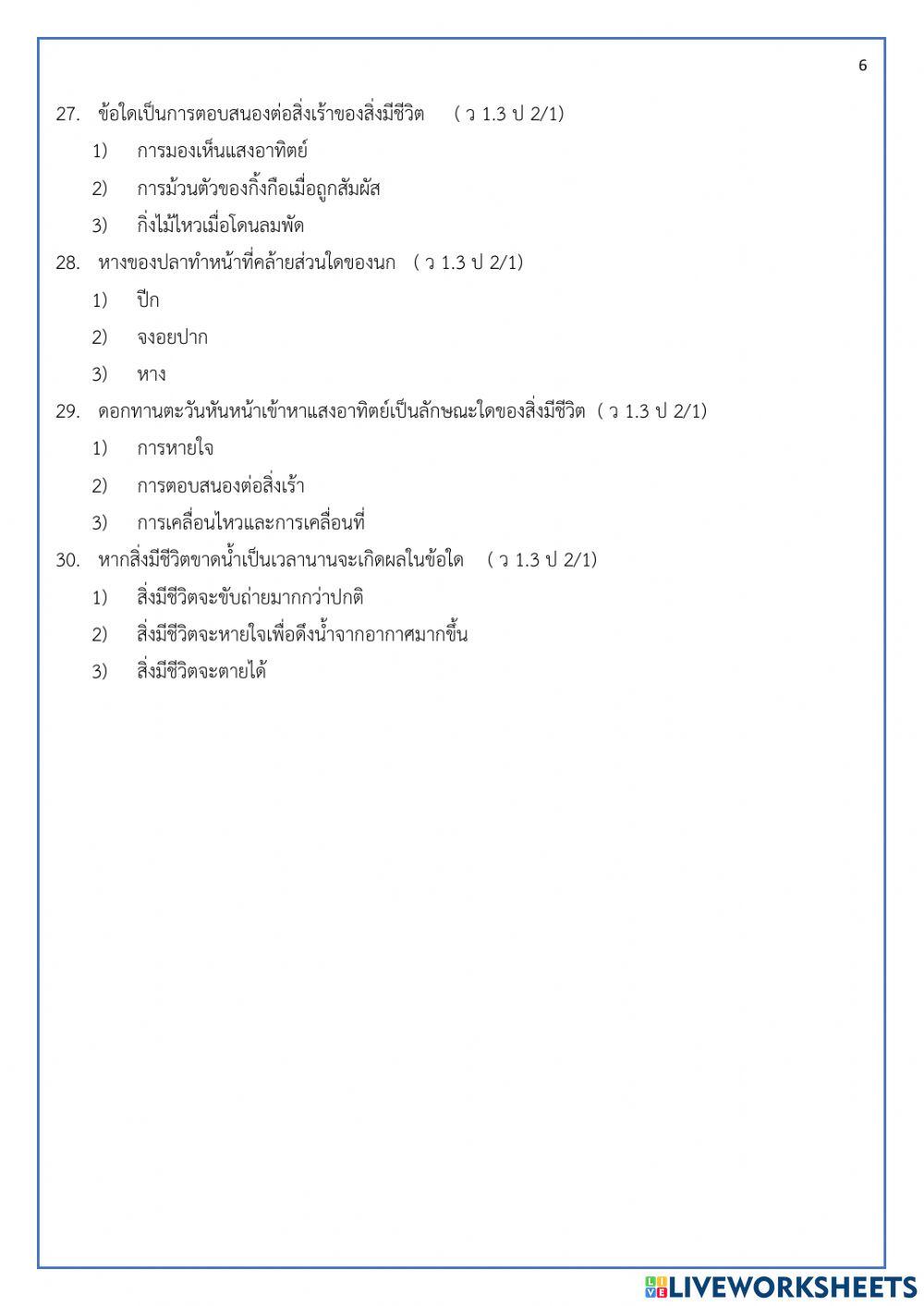 6

27. ข้อใดเป็นการตอบสนองต่อสิ่งเร้าของสิ่งมีชีวิต ( ว 1.3 ป 2/1)

1) การมองเห็นแสงอาทิตย์

2) การม้วนตัวของกิ้งกือเมื่อถูกสัมผัส

3) กิ่งไม้ไหวเมื่อโดนลมพัด

28. หางของปลาทำหน้าที่คล้ายส่วนใดของนก ( ว 1.3 ป 2/1)

1) ปีก

2) จงอยปาก

3) หาง

29. ดอกทานตะวันหันหน้าเข้าหาแสงอาทิตย์เป็นลักษณะใดของสิ่งมีชีวิต ( ว 1.3 ป 2/1)

1) การหายใจ

2) การตอบสนองต่อสิ่งเร้า

3) การเคลื่อนไหวและการเคลื่อนที่

30. หากสิ่งมีชีวิตขาดน้ำเป็นเวลานานจะเกิดผลในข้อใด ( ว 1.3 ป 2/1)

1) สิ่งมีชีวิตจะขับถ่ายมากกว่าปกติ

2) สิ่งมีชีวิตจะหายใจเพื่อดึงน้ำจากอากาศมากขึ้น

3) สิ่งมีชีวิตจะตายได้

LIVEWORKSHEETS